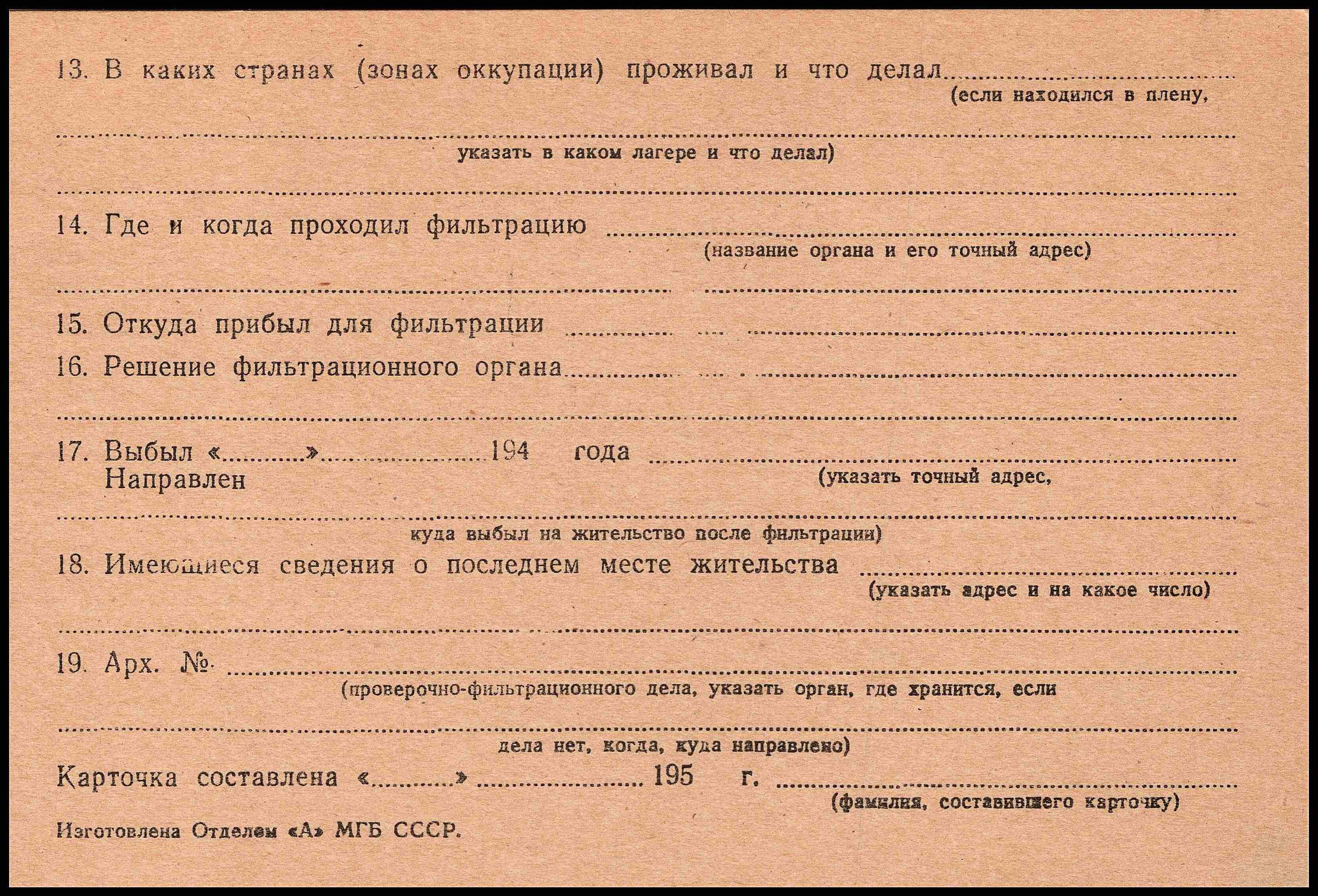 13. В каких странах (зонах оккупации) проживал и что делал ____
(если находился в плену,

____
указать в каком лагере и что делал)

____

14. Где и когда проходил фильтрацию ____
(название органа и его точный адрес)

____

15. Откуда прибыл для фильтрации ____

16. Решение фильтрационного органа ____

____

17. Выбыл «____» ____ 194 года ____
Направлен
(указать точный адрес,

____
куда выбыл на жительство после фильтрации)

18. Имеющиеся сведения о последнем месте жительства ____
(указать адрес и на какое число)

____

19. Арх. № ____
(проверочно-фильтрационного дела, указать орган, где хранится, если

____
дела нет, когда, куда направлено)

Карточка составлена «____» ____ 195 г. ____
(фамилия, составившего карточку)

Изготовлена Отделом «А» МГБ СССР.